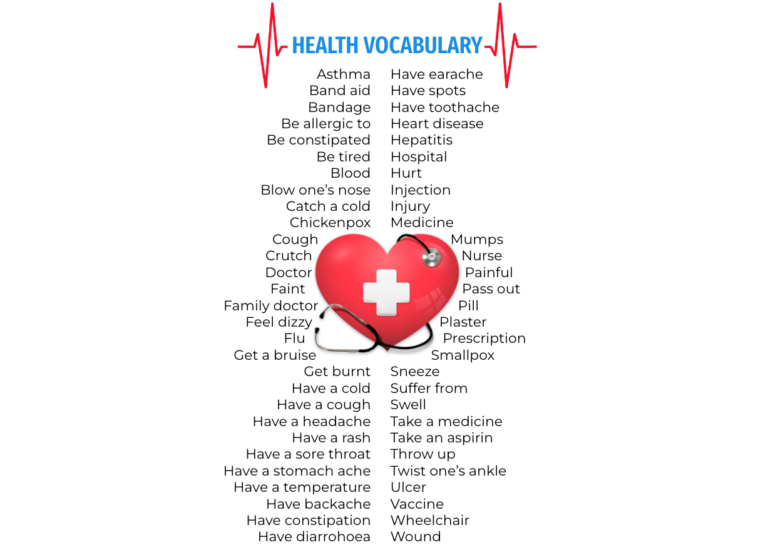 HEALTH VOCABULARY

Asthma
Band aid
Bandage
Be allergic to
Be constipated
Be tired
Blood
Blow one's nose
Catch a cold
Chickenpox
Cough
Crutch
Doctor
Faint
Family doctor
Feel dizzy
Flu
Get a bruise
Get burnt
Have a cold
Have a cough
Have a headache
Have a rash
Have a sore throat
Have a stomach ache
Have a temperature
Have backache
Have constipation
Have diarrohoea

Have earache
Have spots
Have toothache
Heart disease
Hepatitis
Hospital
Hurt
Injection
Injury
Medicine
Mumps
Nurse
Painful
Pass out
Pill
Plaster
Prescription
Smallpox
Sneeze
Suffer from
Swell
Take a medicine
Take an aspirin
Throw up
Twist one's ankle
Ulcer
Vaccine
Wheelchair
Wound